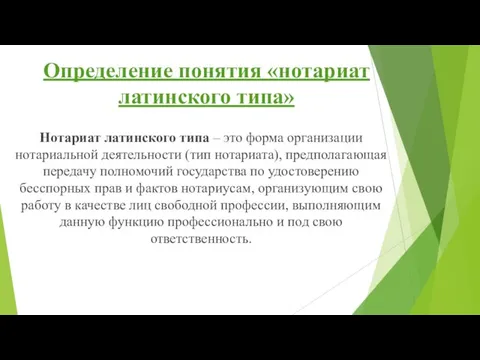 Определение понятия «нотариат латинского типа»

Нотариат латинского типа – это форма организации нотариальной деятельности (тип нотариата), предполагающая передачу полномочий государства по удостоверению бесспорных прав и фактов нотариусам, организующим свою работу в качестве лиц свободной профессии, выполняющим данную функцию профессионально и под свою ответственность.